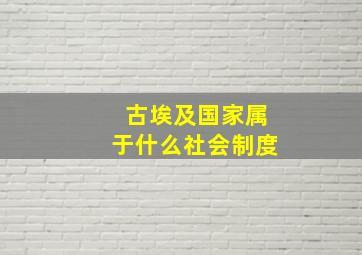 古埃及国家属于什么社会制度